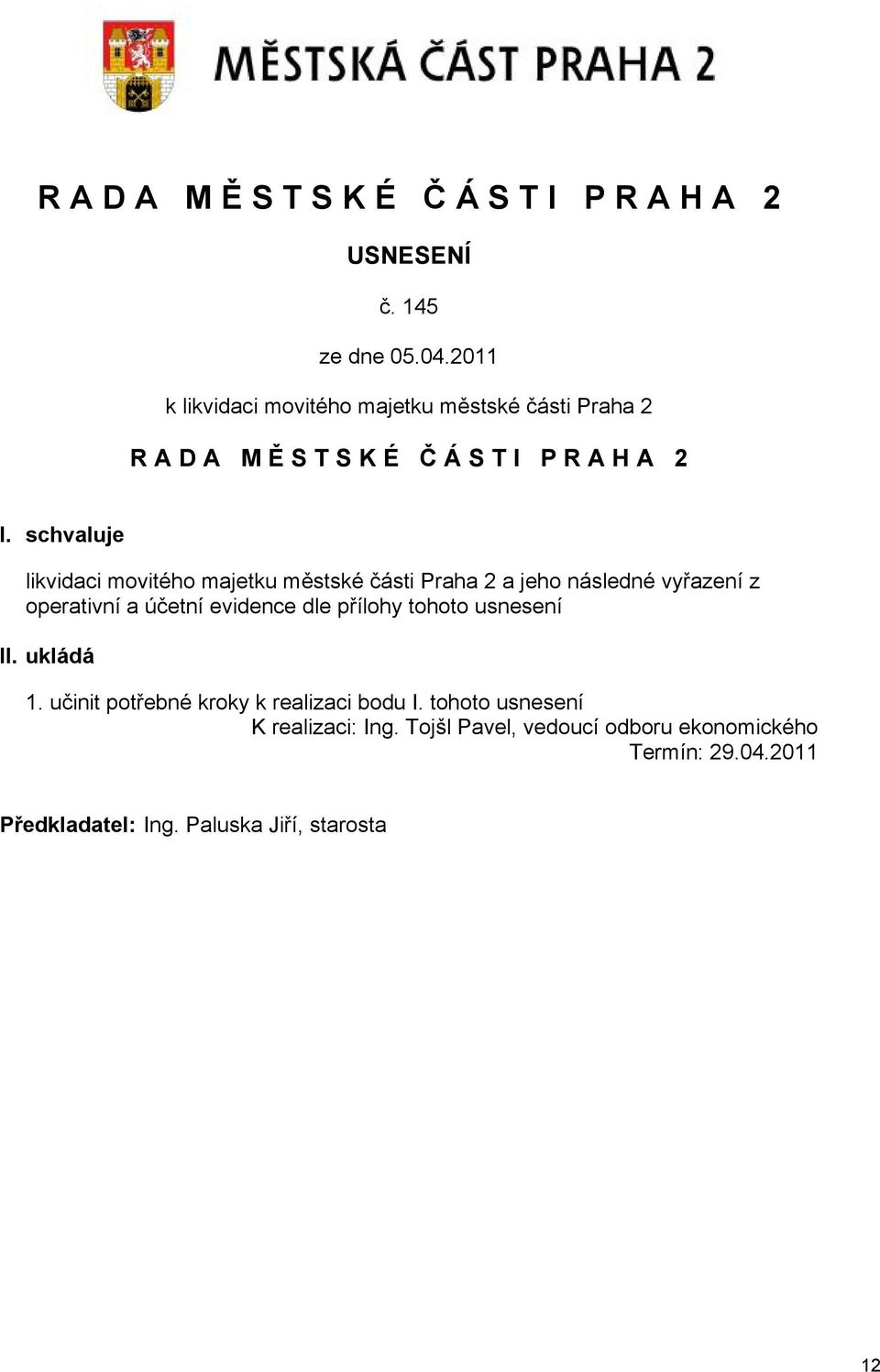 MĚSTSKÁ ČÁST PRAHA 2

R A D A M Ě S T S K É Č Á S T I P R A H A 2

USNESENÍ

č. 145

ze dne 05.04.2011

k likvidaci movitého majetku městské části Praha 2

R A D A M Ě S T S K É Č Á S T I P R A H A 2

I. schvaluje

likvidaci movitého majetku městské části Praha 2 a jeho následné vyřazení z operativní a účetní evidence dle přílohy tohoto usnesení

II. ukládá

1. učinit potřebné kroky k realizaci bodu I. tohoto usnesení
K realizaci: Ing. Tojšl Pavel, vedoucí odboru ekonomického
Termín: 29.04.2011

Předkladatel: Ing. Paluska Jiří, starosta

12